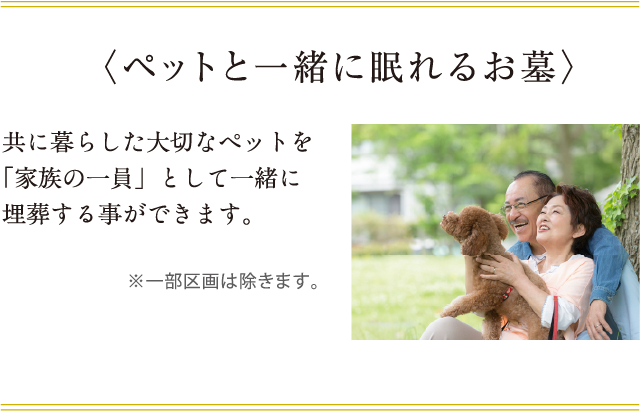 〈ペットと一緒に眠れるお墓〉

共に暮らした大切なペットを「家族の一員」として一緒に埋葬する事ができます。

※一部区画は除きます。